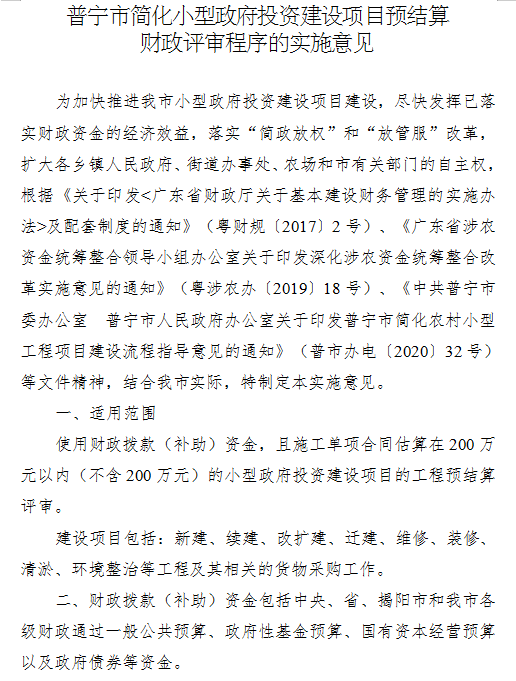 普宁市简化小型政府投资建设项目预结算财政评审程序的实施意见

为加快推进我市小型政府投资建设项目建设，尽快发挥已落实财政资金的经济效益，落实“简政放权”和“放管服”改革，扩大各乡镇人民政府、街道办事处、农场和市有关部门的自主权，根据《关于印发<广东省财政厅关于基本建设财务管理的实施办法>及配套制度的通知》（粤财规〔2017〕2号）、《广东省涉农资金统筹整合领导小组办公室关于印发深化涉农资金统筹整合改革实施意见的通知》（粤涉农办〔2019〕18号）、《中共普宁市委办公室　普宁市人民政府办公室关于印发普宁市简化农村小型工程项目建设流程指导意见的通知》（普市办电〔2020〕32号）等文件精神，结合我市实际，特制定本实施意见。

一、适用范围

使用财政拨款（补助）资金，且施工单项合同估算在200万元以内（不含200万元）的小型政府投资建设项目的工程预结算评审。

建设项目包括：新建、续建、改扩建、迁建、维修、装修、清淤、环境整治等工程及其相关的货物采购工作。

二、财政拨款（补助）资金包括中央、省、揭阳市和我市各级财政通过一般公共预算、政府性基金预算、国有资本经营预算以及政府债券等资金。